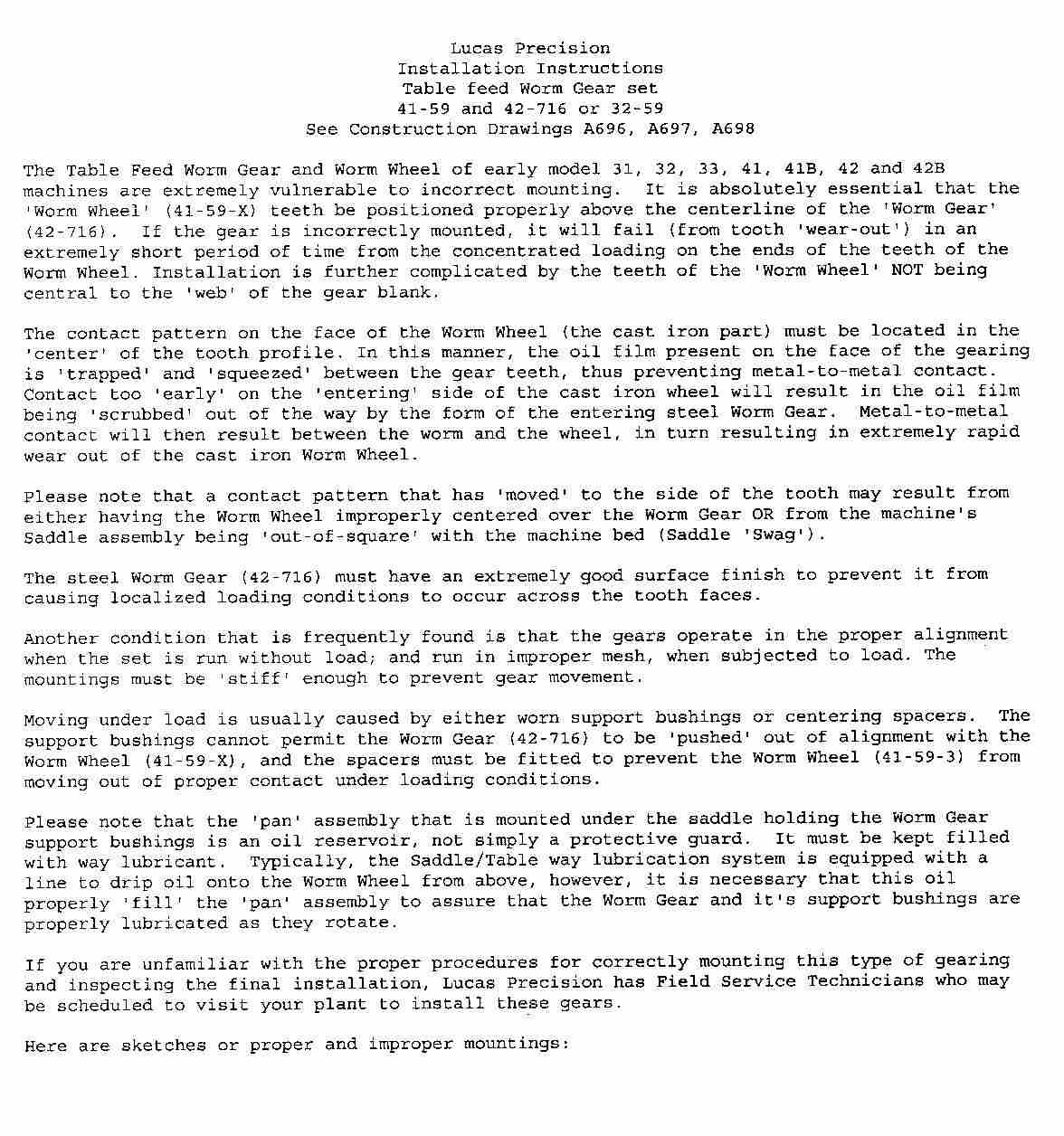 Lucas Precision
Installation Instructions
Table feed Worm Gear set
41-59 and 42-716 or 32-59
See Construction Drawings A696, A697, A698

The Table Feed Worm Gear and Worm Wheel of early model 31, 32, 33, 41, 41B, 42 and 42B machines are extremely vulnerable to incorrect mounting. It is absolutely essential that the 'Worm Wheel' (41-59-X) teeth be positioned properly above the centerline of the 'Worm Gear' (42-716). If the gear is incorrectly mounted, it will fail (from tooth 'wear-out') in an extremely short period of time from the concentrated loading on the ends of the teeth of the Worm Wheel. Installation is further complicated by the teeth of the 'Worm Wheel' NOT being central to the 'web' of the gear blank.

The contact pattern on the face of the Worm Wheel (the cast iron part) must be located in the 'center' of the tooth profile. In this manner, the oil film present on the face of the gearing is 'trapped' and 'squeezed' between the gear teeth, thus preventing metal-to-metal contact. Contact too 'early' on the 'entering' side of the cast iron wheel will result in the oil film being 'scrubbed' out of the way by the form of the entering steel Worm Gear. Metal-to-metal contact will then result between the worm and the wheel, in turn resulting in extremely rapid wear out of the cast iron Worm Wheel.

Please note that a contact pattern that has 'moved' to the side of the tooth may result from either having the Worm Wheel improperly centered over the Worm Gear OR from the machine's Saddle assembly being 'out-of-square' with the machine bed (Saddle 'Swag').

The steel Worm Gear (42-716) must have an extremely good surface finish to prevent it from causing localized loading conditions to occur across the tooth faces.

Another condition that is frequently found is that the gears operate in the proper alignment when the set is run without load; and run in improper mesh, when subjected to load. The mountings must be 'stiff' enough to prevent gear movement.

Moving under load is usually caused by either worn support bushings or centering spacers. The support bushings cannot permit the Worm Gear (42-716) to be 'pushed' out of alignment with the Worm Wheel (41-59-X), and the spacers must be fitted to prevent the Worm Wheel (41-59-3) from moving out of proper contact under loading conditions.

Please note that the 'pan' assembly that is mounted under the saddle holding the Worm Gear support bushings is an oil reservoir, not simply a protective guard. It must be kept filled with way lubricant. Typically, the Saddle/Table way lubrication system is equipped with a line to drip oil onto the Worm Wheel from above, however, it is necessary that this oil properly 'fill' the 'pan' assembly to assure that the Worm Gear and it's support bushings are properly lubricated as they rotate.

If you are unfamiliar with the proper procedures for correctly mounting this type of gearing and inspecting the final installation, Lucas Precision has Field Service Technicians who may be scheduled to visit your plant to install these gears.

Here are sketches or proper and improper mountings: